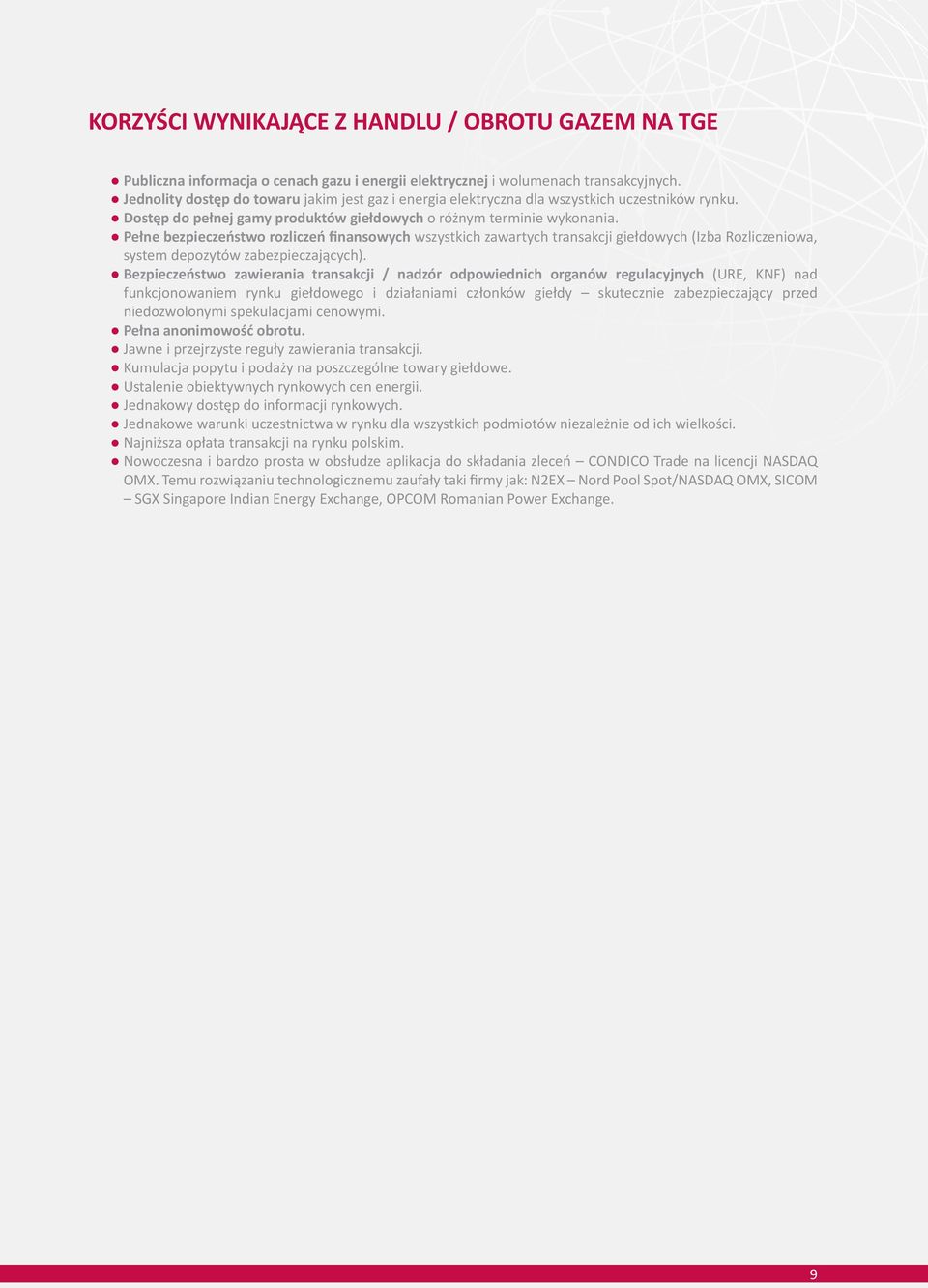 KORZYŚCI WYNIKAJĄCE Z HANDLU / OBROTU GAZEM NA TGE

● Publiczna informacja o cenach gazu i energii elektrycznej i wolumenach transakcyjnych.
● Jednolity dostęp do towaru jakim jest gaz i energia elektryczna dla wszystkich uczestników rynku.
● Dostęp do pełnej gamy produktów giełdowych o różnym terminie wykonania.
● Pełne bezpieczeństwo rozliczeń finansowych wszystkich zawartych transakcji giełdowych (Izba Rozliczeniowa, system depozytów zabezpieczających).
● Bezpieczeństwo zawierania transakcji / nadzór odpowiednich organów regulacyjnych (URE, KNF) nad funkcjonowaniem rynku giełdowego i działaniami członków giełdy – skutecznie zabezpieczający przed niedozwolonymi spekulacjami cenowymi.
● Pełna anonimowość obrotu.
● Jawne i przejrzyste reguły zawierania transakcji.
● Kumulacja popytu i podaży na poszczególne towary giełdowe.
● Ustalenie obiektywnych rynkowych cen energii.
● Jednakowy dostęp do informacji rynkowych.
● Jednakowe warunki uczestnictwa w rynku dla wszystkich podmiotów niezależnie od ich wielkości.
● Najniższa opłata transakcji na rynku polskim.
● Nowoczesna i bardzo prosta w obsłudze aplikacja do składania zleceń – CONDICO Trade na licencji NASDAQ OMX. Temu rozwiązaniu technologicznemu zaufały taki firmy jak: N2EX – Nord Pool Spot/NASDAQ OMX, SICOM – SGX Singapore Indian Energy Exchange, OPCOM Romanian Power Exchange.

9